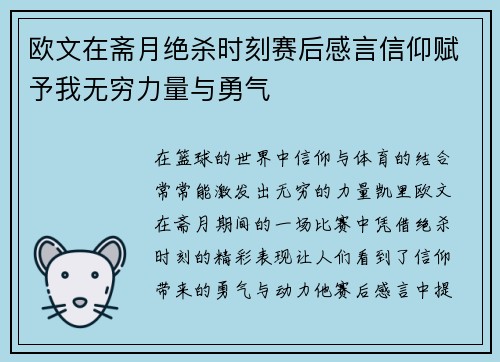 欧文在斋月绝杀时刻赛后感言信仰赋予我无穷力量与勇气

在篮球的世界中信仰与体育的结合常常能激发出无穷的力量凯里欧文在斋月期间的一场比赛中凭借绝杀时刻的精彩表现让人们看到了信仰带来的勇气与动力他赛后感言中提